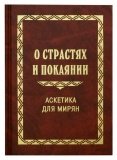 О СТРАСТЯХ
И ПОКАЯНИИ

АСКЕТИКА
ДЛЯ МИРЯН